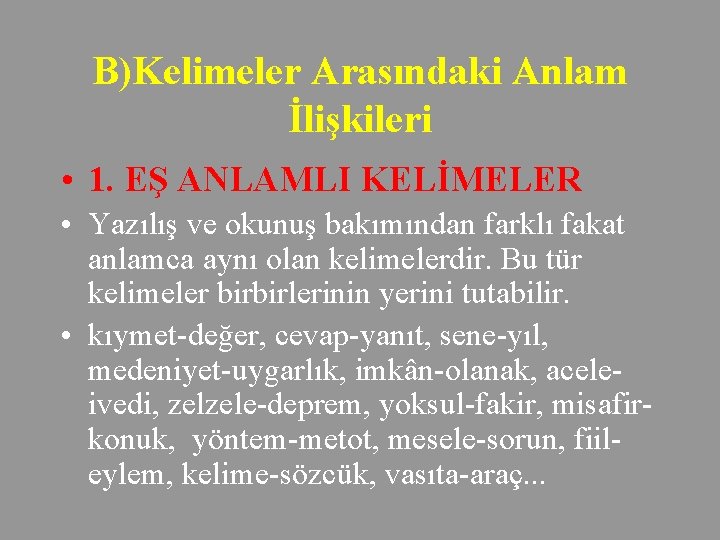 B)Kelimeler Arasındaki Anlam İlişkileri

• 1. EŞ ANLAMLI KELİMELER

• Yazılış ve okunuş bakımından farklı fakat anlamca aynı olan kelimelerdir. Bu tür kelimeler birbirlerinin yerini tutabilir.

• kıymet-değer, cevap-yanıt, sene-yıl, medeniyet-uygarlık, imkân-olanak, acele-ivedi, zelzele-deprem, yoksul-fakir, misafir-konuk, yöntem-metot, mesele-sorun, fiil-eylem, kelime-sözcük, vasıta-araç...